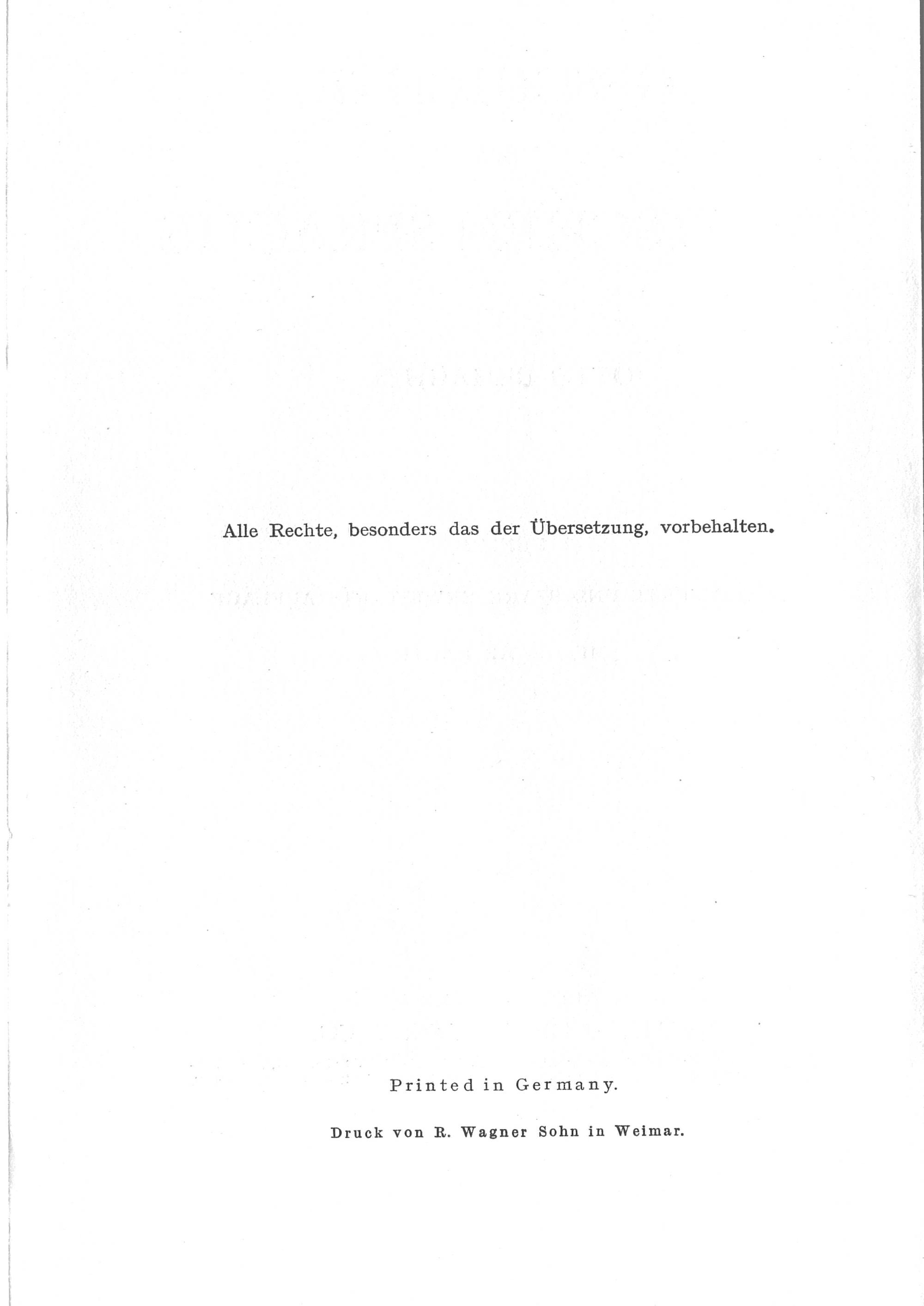 Alle Rechte, besonders das der Übersetzung, vorbehalten.

Printed in Germany.

Druck von R. Wagner Sohn in Weimar.